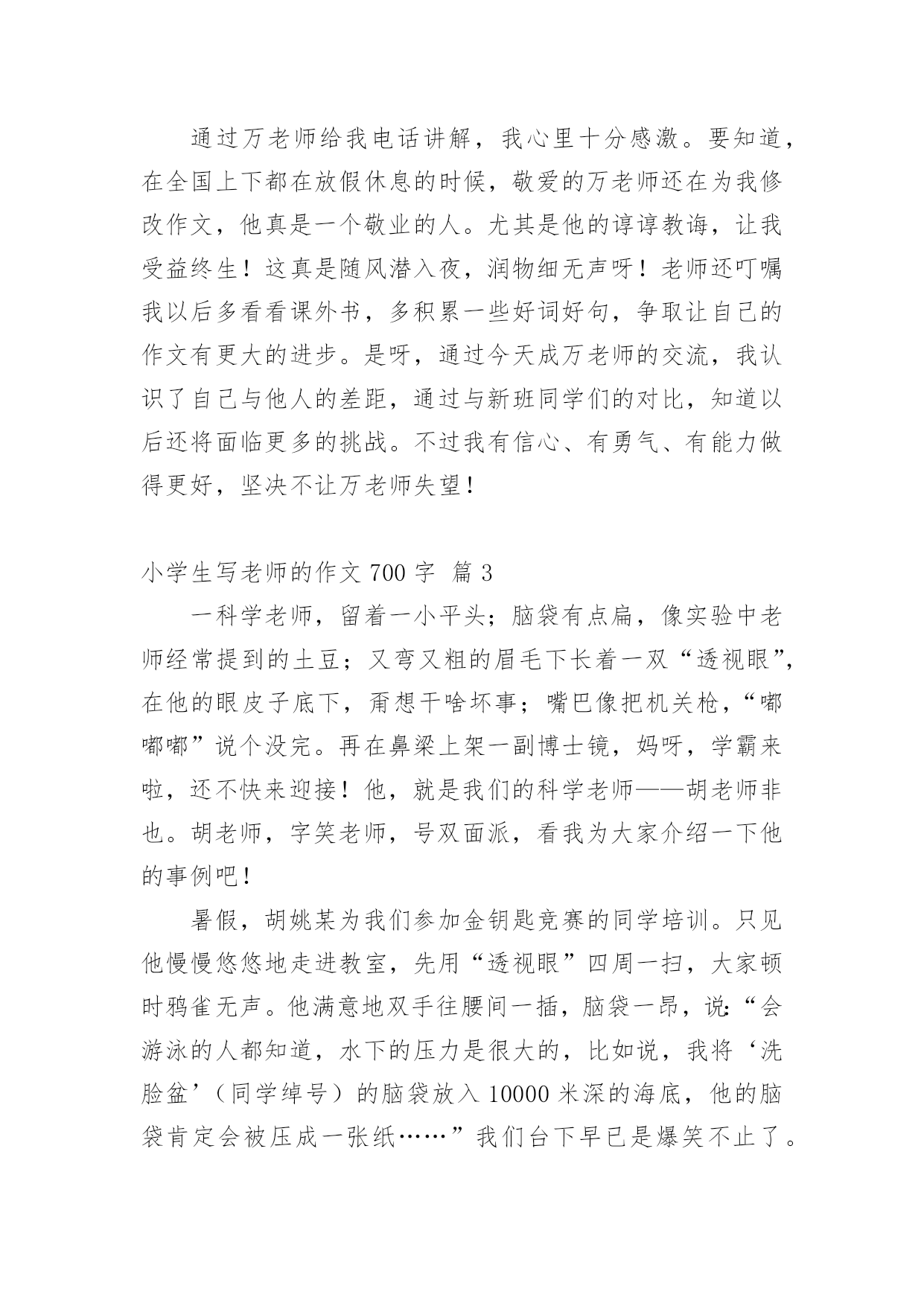 通过万老师给我电话讲解，我心里十分感激。要知道，在全国上下都在放假休息的时候，敬爱的万老师还在为我修改作文，他真是一个敬业的人。尤其是他的谆谆教诲，让我受益终生！这真是随风潜入夜，润物细无声呀！老师还叮嘱我以后多看看课外书，多积累一些好词好句，争取让自己的作文有更大的进步。是呀，通过今天成万老师的交流，我认识了自己与他人的差距，通过与新班同学们的对比，知道以后还将面临更多的挑战。不过我有信心、有勇气、有能力做得更好，坚决不让万老师失望！

小学生写老师的作文 700 字 篇 3

一科学老师，留着一小平头；脑袋有点扁，像实验中老师经常提到的土豆；又弯又粗的眉毛下长着一双“透视眼”，在他的眼皮子底下，甭想干啥坏事；嘴巴像把机关枪，“嘟嘟嘟”说个没完。再在鼻梁上架一副博士镜，妈呀，学霸来啦，还不快来迎接！他，就是我们的科学老师——胡老师非也。胡老师，字笑老师，号双面派，看我为大家介绍一下他的事例吧！

暑假，胡姚某为我们参加金钥匙竞赛的同学培训。只见他慢慢悠悠地走进教室，先用“透视眼”四周一扫，大家顿时鸦雀无声。他满意地双手往腰间一插，脑袋一昂，说：“会游泳的人都知道，水下的压力是很大的，比如说，我将‘洗脸盆’（同学绰号）的脑袋放入 10000 米深的海底，他的脑袋肯定会被压成一张纸……”我们台下早已是爆笑不止了。